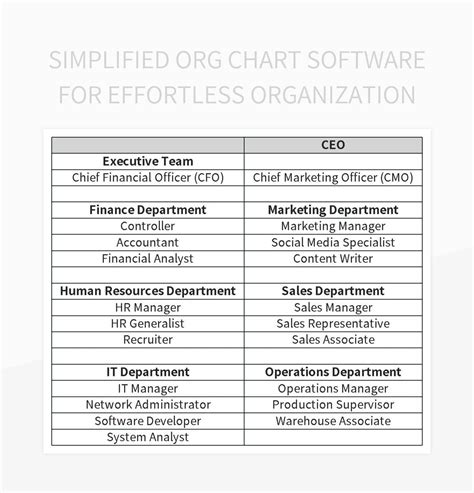 SIMPLIFIED ORG CHART SOFTWARE FOR EFFORTLESS ORGANIZATION

| | CEO |
|---|---|
| Executive Team | |
| Chief Financial Officer (CFO) | Chief Marketing Officer (CMO) |
| | |
| Finance Department | Marketing Department |
| Controller | Marketing Manager |
| Accountant | Social Media Specialist |
| Financial Analyst | Content Writer |
| | |
| Human Resources Department | Sales Department |
| HR Manager | Sales Manager |
| HR Generalist | Sales Representative |
| Recruiter | Sales Associate |
| | |
| IT Department | Operations Department |
| IT Manager | Operations Manager |
| Network Administrator | Production Supervisor |
| Software Developer | Warehouse Associate |
| System Analyst | |